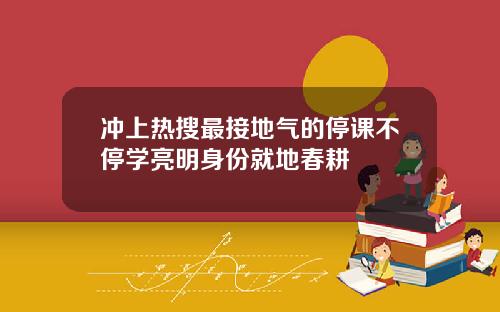 冲上热搜最接地气的停课不停学亮明身份就地春耕